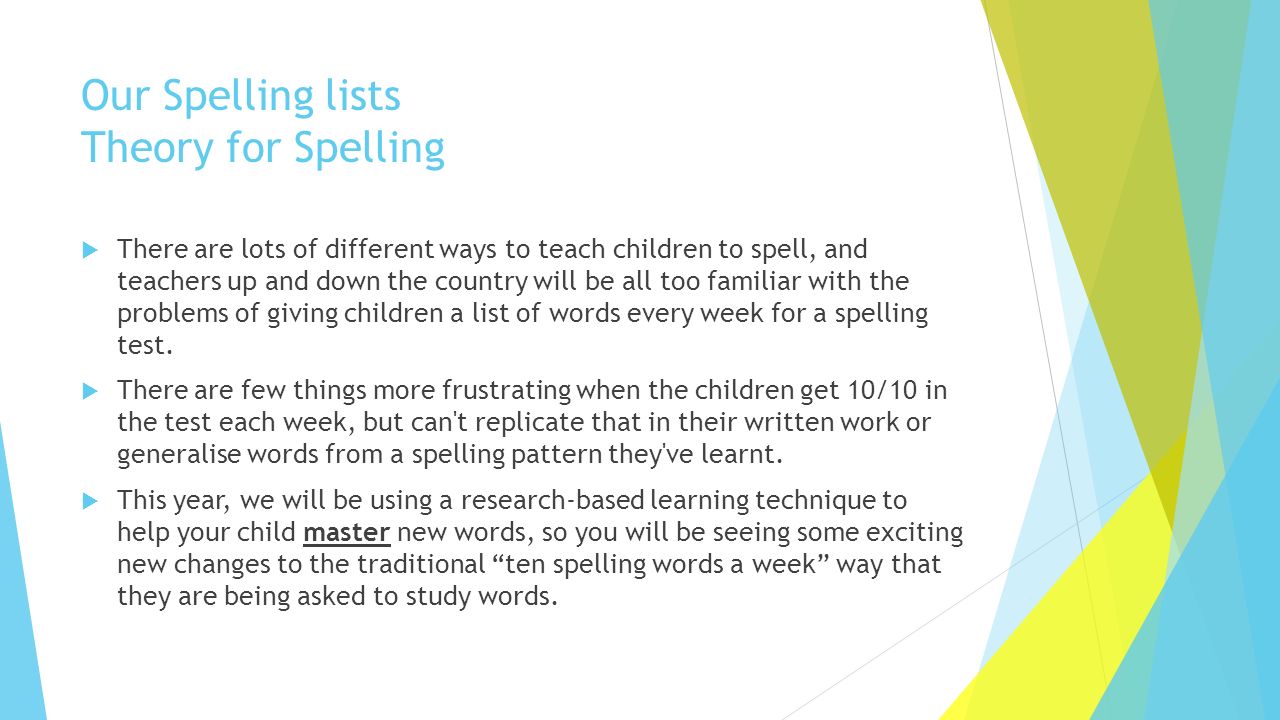 Our Spelling lists
Theory for Spelling

There are lots of different ways to teach children to spell, and teachers up and down the country will be all too familiar with the problems of giving children a list of words every week for a spelling test.

There are few things more frustrating when the children get 10/10 in the test each week, but can't replicate that in their written work or generalise words from a spelling pattern they've learnt.

This year, we will be using a research-based learning technique to help your child master new words, so you will be seeing some exciting new changes to the traditional “ten spelling words a week” way that they are being asked to study words.